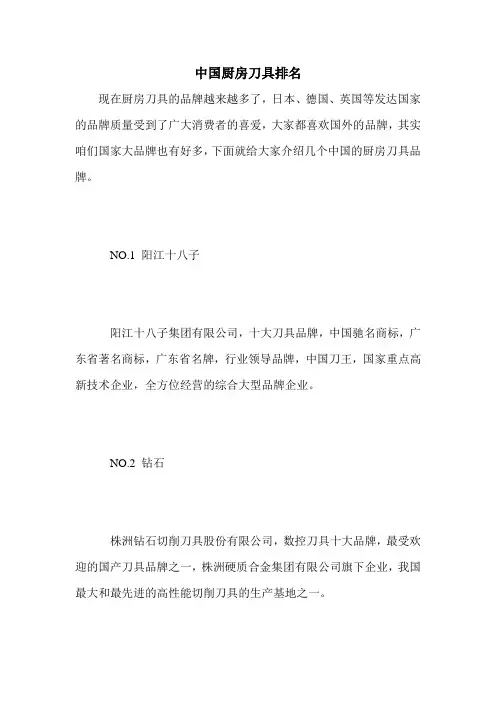 中国厨房刀具排名

现在厨房刀具的品牌越来越多了，日本、德国、英国等发达国家的品牌质量受到了广大消费者的喜爱，大家都喜欢国外的品牌，其实咱们国家大品牌也有好多，下面就给大家介绍几个中国的厨房刀具品牌。

NO.1 阳江十八子

阳江十八子集团有限公司，十大刀具品牌，中国驰名商标，广东省著名商标，广东省名牌，行业领导品牌，中国刀王，国家重点高新技术企业，全方位经营的综合大型品牌企业。

NO.2 钻石

株洲钻石切削刀具股份有限公司，数控刀具十大品牌，最受欢迎的国产刀具品牌之一，株洲硬质合金集团有限公司旗下企业，我国最大和最先进的高性能切削刀具的生产基地之一。